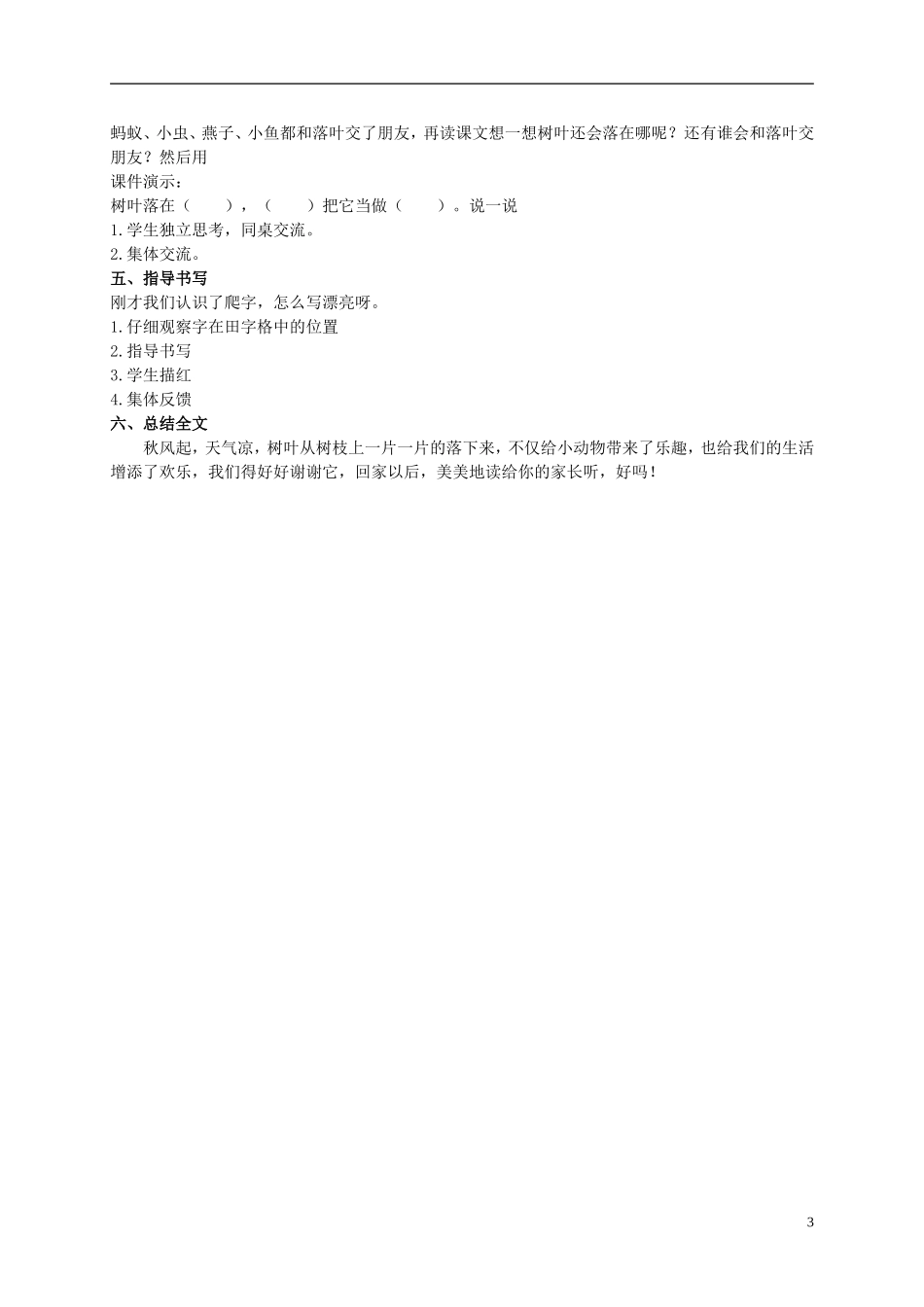 蚂蚁、小虫、燕子、小鱼都和落叶交了朋友，再读课文想一想树叶还会落在哪呢？还有谁会和落叶交朋友？然后用
课件演示：
树叶落在（　　），（　　）把它当做（　　）。说一说
1.学生独立思考，同桌交流。
2.集体交流。
五、指导书写
刚才我们认识了爬字，怎么写漂亮呀。
1.仔细观察字在田字格中的位置
2.指导书写
3.学生描红
4.集体反馈
六、总结全文
秋风起，天气凉，树叶从树枝上一片一片的落下来，不仅给小动物带来了乐趣，也给我们的生活增添了欢乐，我们得好好谢谢它，回家以后，美美地读给你的家长听，好吗！

3